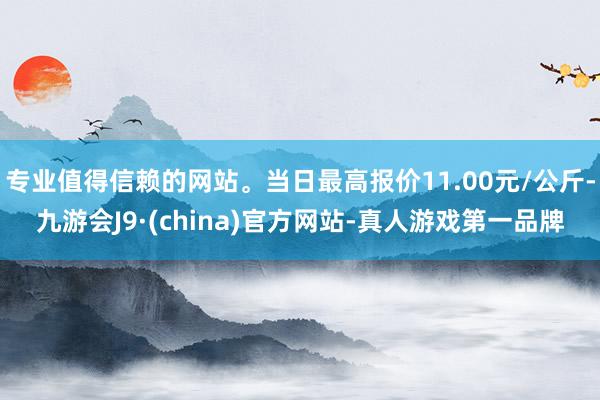 专业值得信赖的网站。当日最高报价11.00元/公斤-九游会J9·(china)官方网站-真人游戏第一品牌